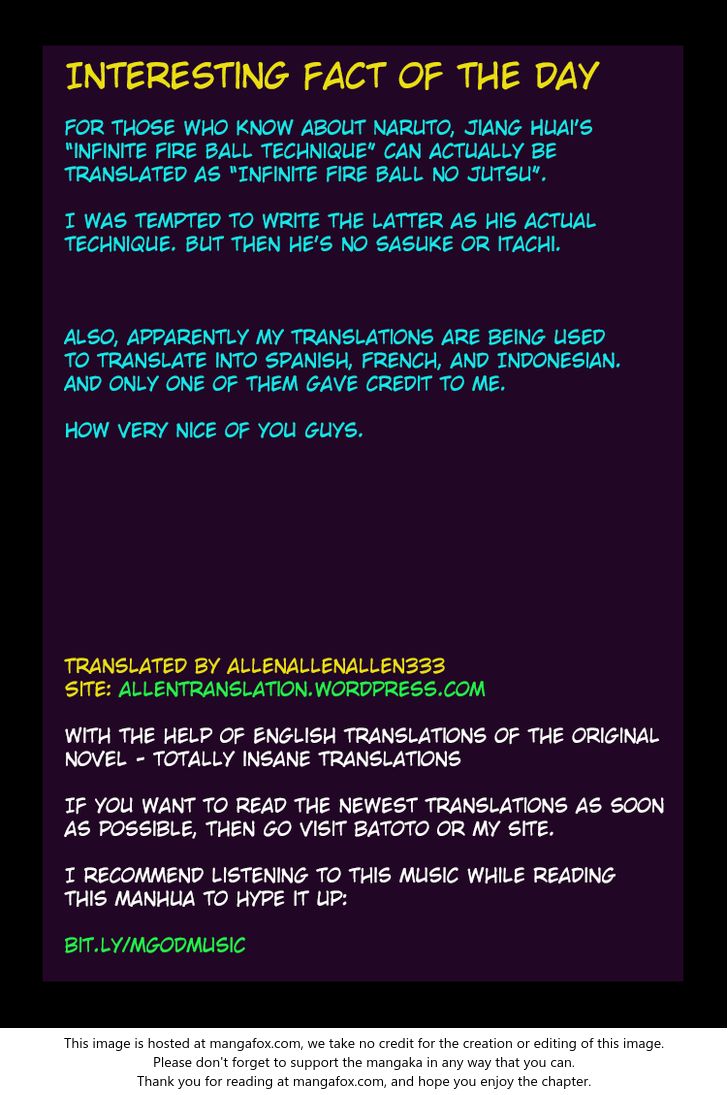 INTERESTING FACT OF THE DAY

FOR THOSE WHO KNOW ABOUT NARUTO, JIANG HUAI'S "INFINITE FIRE BALL TECHNIQUE" CAN ACTUALLY BE TRANSLATED AS "INFINITE FIRE BALL NO JUTSU".

I WAS TEMPTED TO WRITE THE LATTER AS HIS ACTUAL TECHNIQUE. BUT THEN HE'S NO SASUKE OR ITACHI.

ALSO, APPARENTLY MY TRANSLATIONS ARE BEING USED TO TRANSLATE INTO SPANISH, FRENCH, AND INDONESIAN. AND ONLY ONE OF THEM GAVE CREDIT TO ME.

HOW VERY NICE OF YOU GUYS.

TRANSLATED BY ALLENALLENALLEN333
SITE: ALLENTRANSLATION.WORDPRESS.COM

WITH THE HELP OF ENGLISH TRANSLATIONS OF THE ORIGINAL NOVEL - TOTALLY INSANE TRANSLATIONS

IF YOU WANT TO READ THE NEWEST TRANSLATIONS AS SOON AS POSSIBLE, THEN GO VISIT BATOTO OR MY SITE.

I RECOMMEND LISTENING TO THIS MUSIC WHILE READING THIS MANHUA TO HYPE IT UP:

BIT.LY/MGODMUSIC

This image is hosted at mangafox.com, we take no credit for the creation or editing of this image.
Please don't forget to support the mangaka in any way that you can.
Thank you for reading at mangafox.com, and hope you enjoy the chapter.